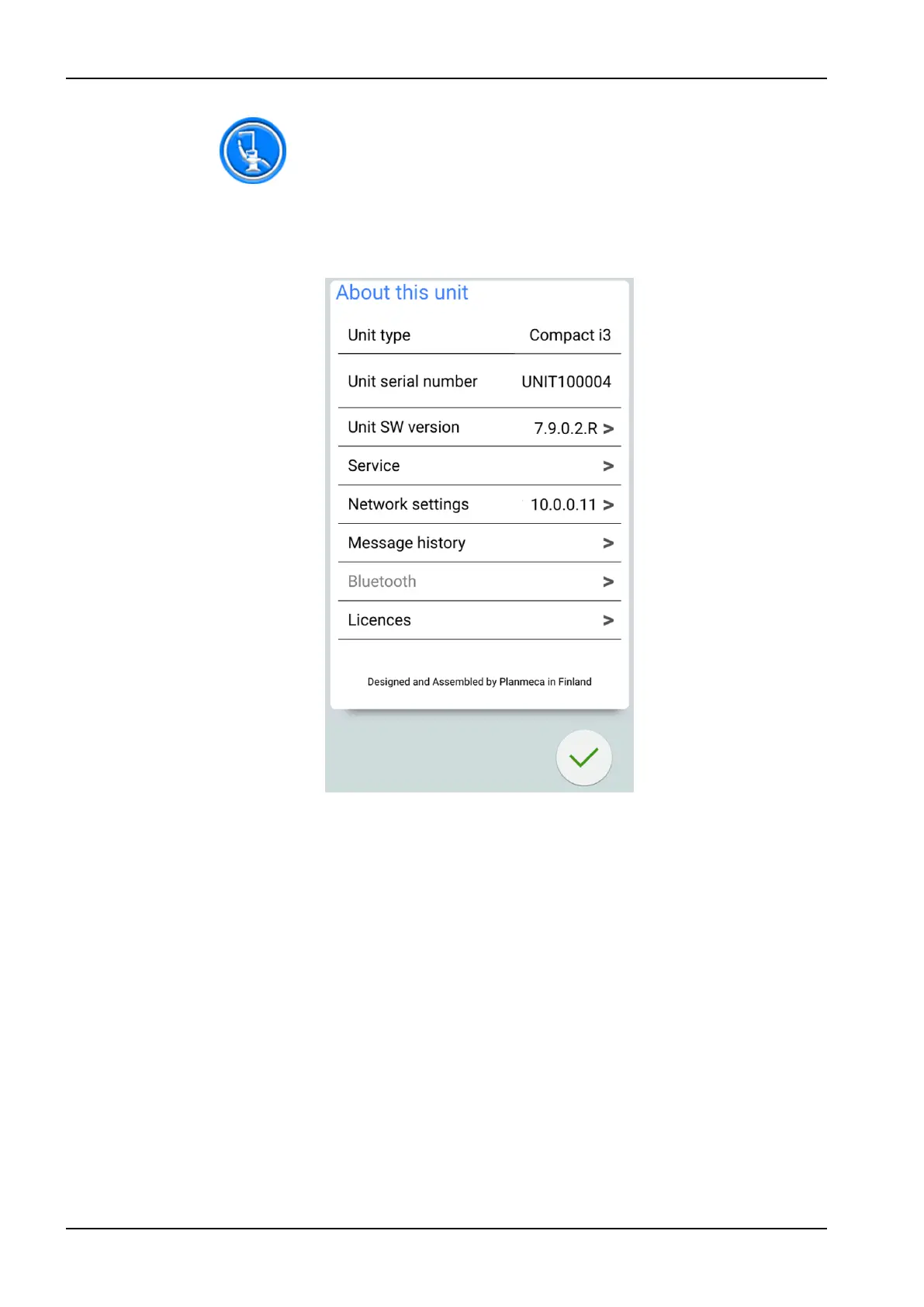 About this unit

Unit type Compact i3

Unit serial number UNIT100004

Unit SW version 7.9.0.2.R >

Service >

Network settings 10.0.0.11 >

Message history >

Bluetooth >

Licences >

Designed and Assembled by Planmeca in Finland